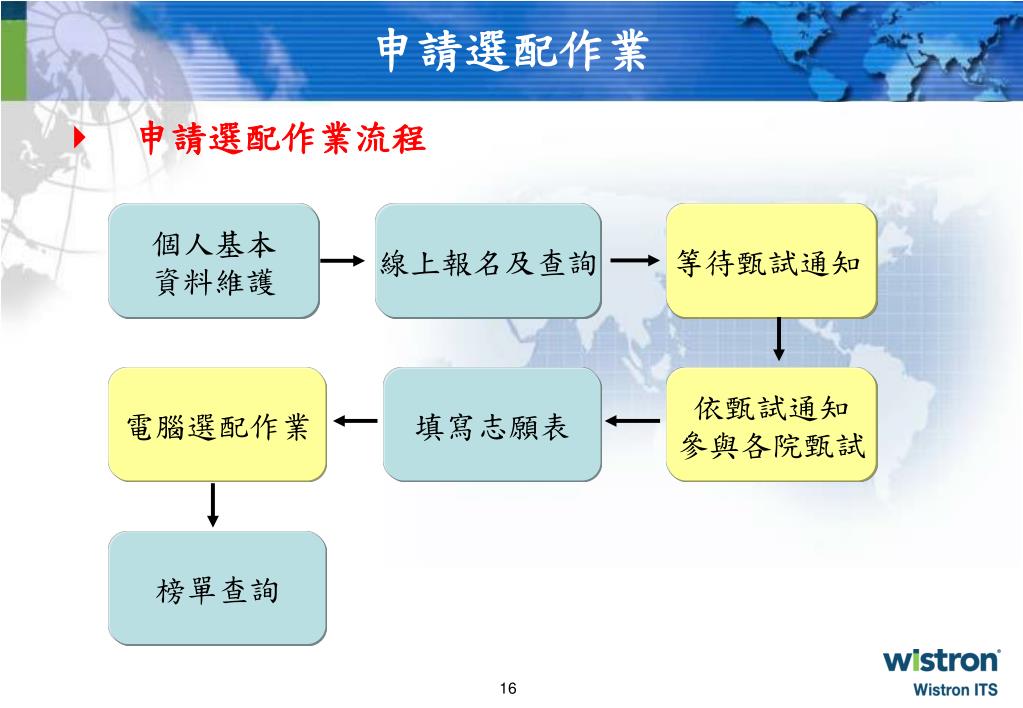 申請選配作業

申請選配作業流程

個人基本資料維護

線上報名及查詢

等待甄試通知

依甄試通知參與各院甄試

填寫志願表

電腦選配作業

榜單查詢

16

wistron
Wistron ITS